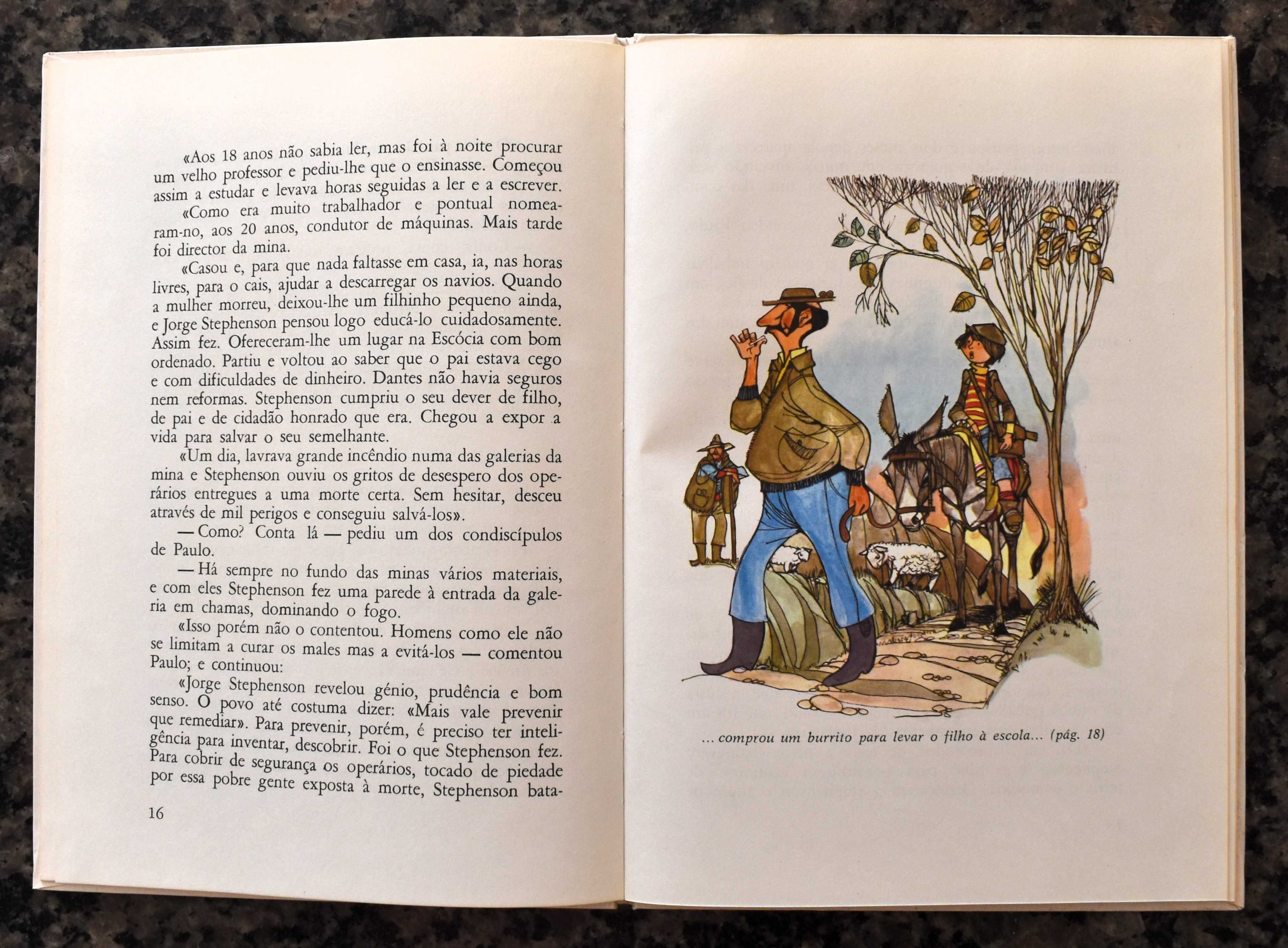 «Aos 18 anos não sabia ler, mas foi à noite procurar um velho professor e pediu-lhe que o ensinasse. Começou assim a estudar e levava horas seguidas a ler e a escrever.

«Como era muito trabalhador e pontual nomearam-no, aos 20 anos, condutor de máquinas. Mais tarde foi director da mina.

«Casou e, para que nada faltasse em casa, ia, nas horas livres, para o cais, ajudar a descarregar os navios. Quando a mulher morreu, deixou-lhe um filhinho pequeno ainda, e Jorge Stephenson pensou logo educá-lo cuidadosamente. Assim fez. Ofereceram-lhe um lugar na Escócia com bom ordenado. Partiu e voltou ao saber que o pai estava cego e com dificuldades de dinheiro. Dantes não havia seguros nem reformas. Stephenson cumpriu o seu dever de filho, de pai e de cidadão honrado que era. Chegou a expor a vida para salvar o seu semelhante.

«Um dia, lavrava grande incêndio numa das galerias da mina e Stephenson ouviu os gritos de desespero dos operários entregues a uma morte certa. Sem hesitar, desceu através de mil perigos e conseguiu salvá-los».

— Como? Conta lá — pediu um dos condiscípulos de Paulo.

— Há sempre no fundo das minas vários materiais, e com eles Stephenson fez uma parede à entrada da galeria em chamas, dominando o fogo.

«Isso porém não o contentou. Homens como ele não se limitam a curar os males mas a evitá-los — comentou Paulo; e continuou:

«Jorge Stephenson revelou génio, prudência e bom senso. O povo até costuma dizer: «Mais vale prevenir que remediar». Para prevenir, porém, é preciso ter inteligência para inventar, descobrir. Foi o que Stephenson fez. Para cobrir de segurança os operários, tocado de piedade por essa pobre gente exposta à morte, Stephenson bata-

16

... comprou um burrito para levar o filho à escola... (pág. 18)